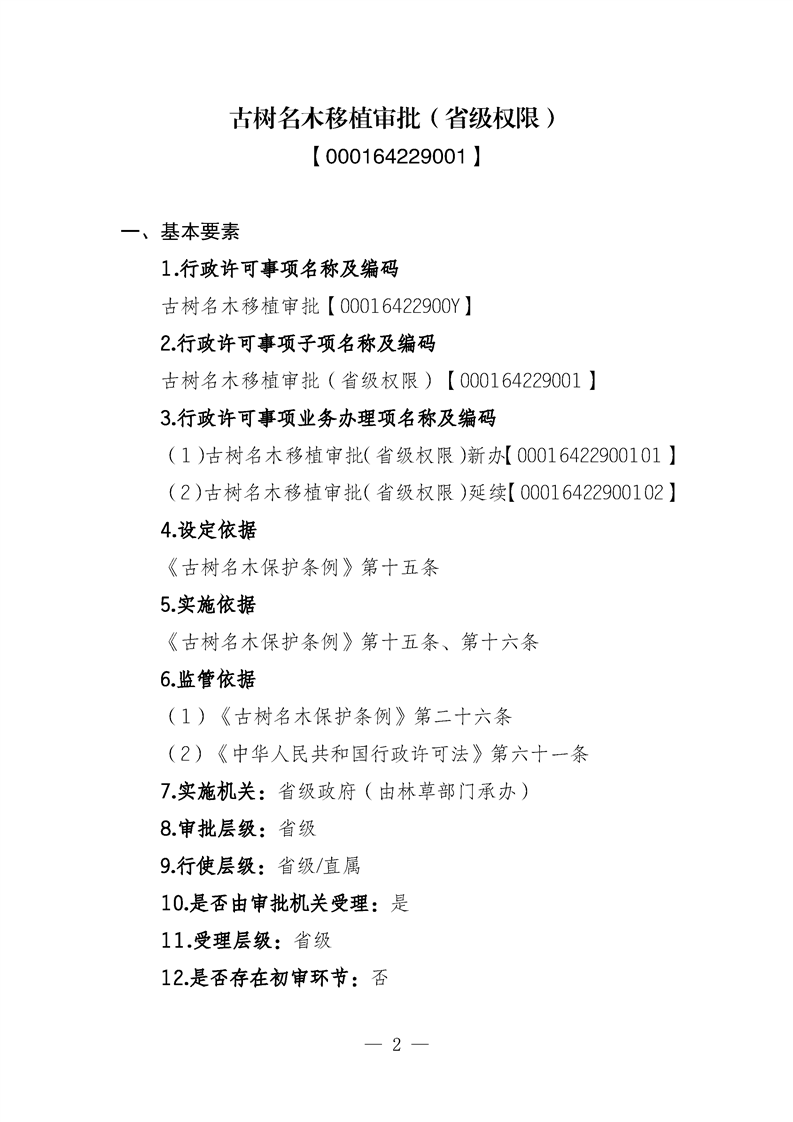 古树名木移植审批（省级权限）
【000164229001】

一、基本要素

1.行政许可事项名称及编码

古树名木移植审批【00016422900Y】

2.行政许可事项子项名称及编码

古树名木移植审批（省级权限）【000164229001】

3.行政许可事项业务办理项名称及编码

（1）古树名木移植审批（省级权限）新办【00016422900101】

（2）古树名木移植审批（省级权限）延续【00016422900102】

4.设定依据

《古树名木保护条例》第十五条

5.实施依据

《古树名木保护条例》第十五条、第十六条

6.监管依据

（1）《古树名木保护条例》第二十六条

（2）《中华人民共和国行政许可法》第六十一条

7.实施机关：省级政府（由林草部门承办）

8.审批层级：省级

9.行使层级：省级/直属

10.是否由审批机关受理：是

11.受理层级：省级

12.是否存在初审环节：否

— 2 —